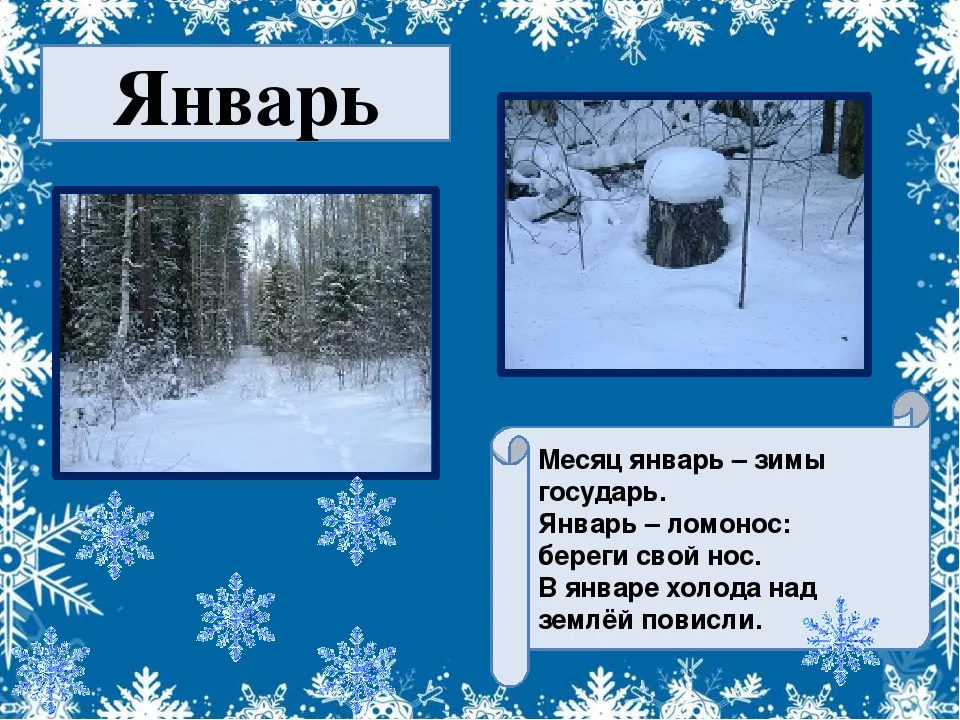 Январь

Месяц январь – зимы государь.
Январь – ломонос: береги свой нос.
В январе холода над землёй повисли.